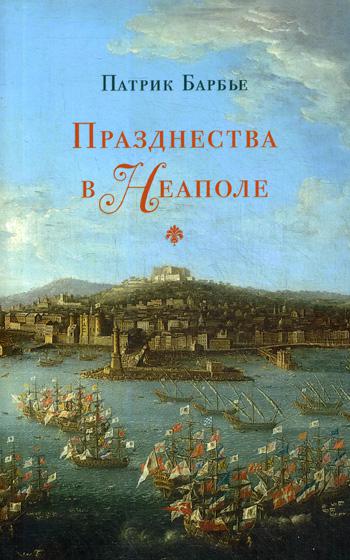 Патрик Барбье

Празднества в Неаполе